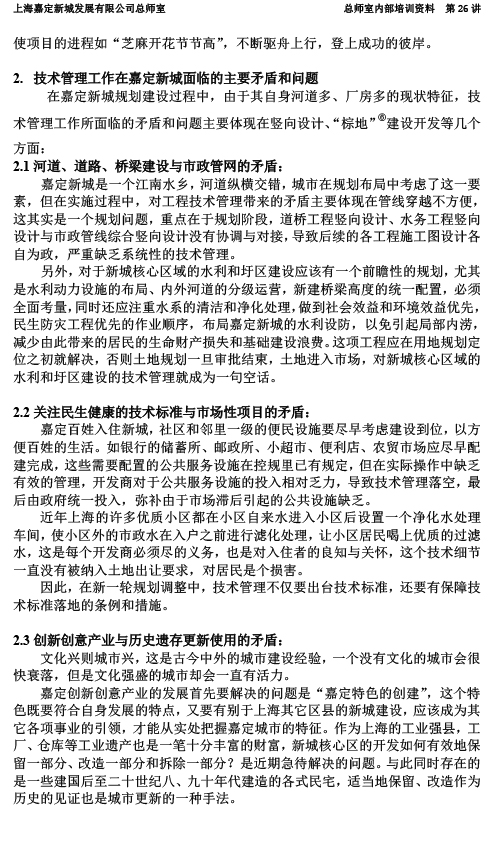 上海嘉定新城发展有限公司总师室　　　　总师室内部培训资料　第 26 讲

使项目的进程如“芝麻开花节节高”，不断驱舟上行，登上成功的彼岸。

2.　技术管理工作在嘉定新城面临的主要矛盾和问题

在嘉定新城规划建设过程中，由于其自身河道多、厂房多的现状特征，技术管理工作所面临的矛盾和问题主要体现在竖向设计、“棕地”®建设开发等几个方面：

2.1 河道、道路、桥梁建设与市政管网的矛盾：

嘉定新城是一个江南水乡，河道纵横交错，城市在规划布局中考虑了这一要素，但在实施过程中，对工程技术管理带来的矛盾主要体现在管线穿越不方便，这其实是一个规划问题，重点在于规划阶段，道桥工程竖向设计、水务工程竖向设计与市政管线综合竖向设计没有协调与对接，导致后续的各工程施工图设计各自为政，严重缺乏系统性的技术管理。

另外，对于新城核心区域的水利和圩区建设应该有一个前瞻性的规划，尤其是水利动力设施的布局、内外河道的分级运营，新建桥梁高度的统一配置，必须全面考量，同时还应注重水系的清洁和净化处理，做到社会效益和环境效益优先，民生防灾工程优先的作业顺序，布局嘉定新城的水利设防，以免引起局部内涝，减少由此带来的居民的生命财产损失和基础建设浪费。这项工程应在用地规划定位之初就解决，否则土地规划一旦审批结束，土地进入市场，对新城核心区域的水利和圩区建设的技术管理就成为一句空话。

2.2 关注民生健康的技术标准与市场性项目的矛盾：

嘉定百姓入住新城，社区和邻里一级的便民设施要尽早考虑建设到位，以方便百姓的生活。如银行的储蓄所、邮政所、小超市、便利店、农贸市场应尽早配建完成，这些需要配置的公共服务设施在控规里已有规定，但在实际操作中缺乏有效的管理，开发商对于公共服务设施的投入相对乏力，导致技术管理落空，最后由政府统一投入，弥补由于市场滞后引起的公共设施缺乏。

近年上海的许多优质小区都在小区自来水进入小区后设置一个净化水处理车间，使小区外的市政水在入户之前进行滤化处理，让小区居民喝上优质的过滤水，这是每个开发商必须尽的义务，也是对入住者的良知与关怀，这个技术细节一直没有被纳入土地出让要求，对居民是个损害。

因此，在新一轮规划调整中，技术管理不仅要出台技术标准，还要有保障技术标准落地的条例和措施。

2.3 创新创意产业与历史遗存更新使用的矛盾：

文化兴则城市兴，这是古今中外的城市建设经验，一个没有文化的城市会很快衰落，但是文化强盛的城市却会一直有活力。

嘉定创新创意产业的发展首先要解决的问题是“嘉定特色的创建”，这个特色既要符合自身发展的特点，又要有别于上海其它区县的新城建设，应该成为其它各项事业的引领，才能从实处把握嘉定城市的特征。作为上海的工业强县，工厂、仓库等工业遗产也是一笔十分丰富的财富，新城核心区的开发如何有效地保留一部分、改造一部分和拆除一部分？是近期急待解决的问题。与此同时存在的是一些建国后至二十世纪八、九十年代建造的各式民宅，适当地保留、改造作为历史的见证也是城市更新的一种手法。